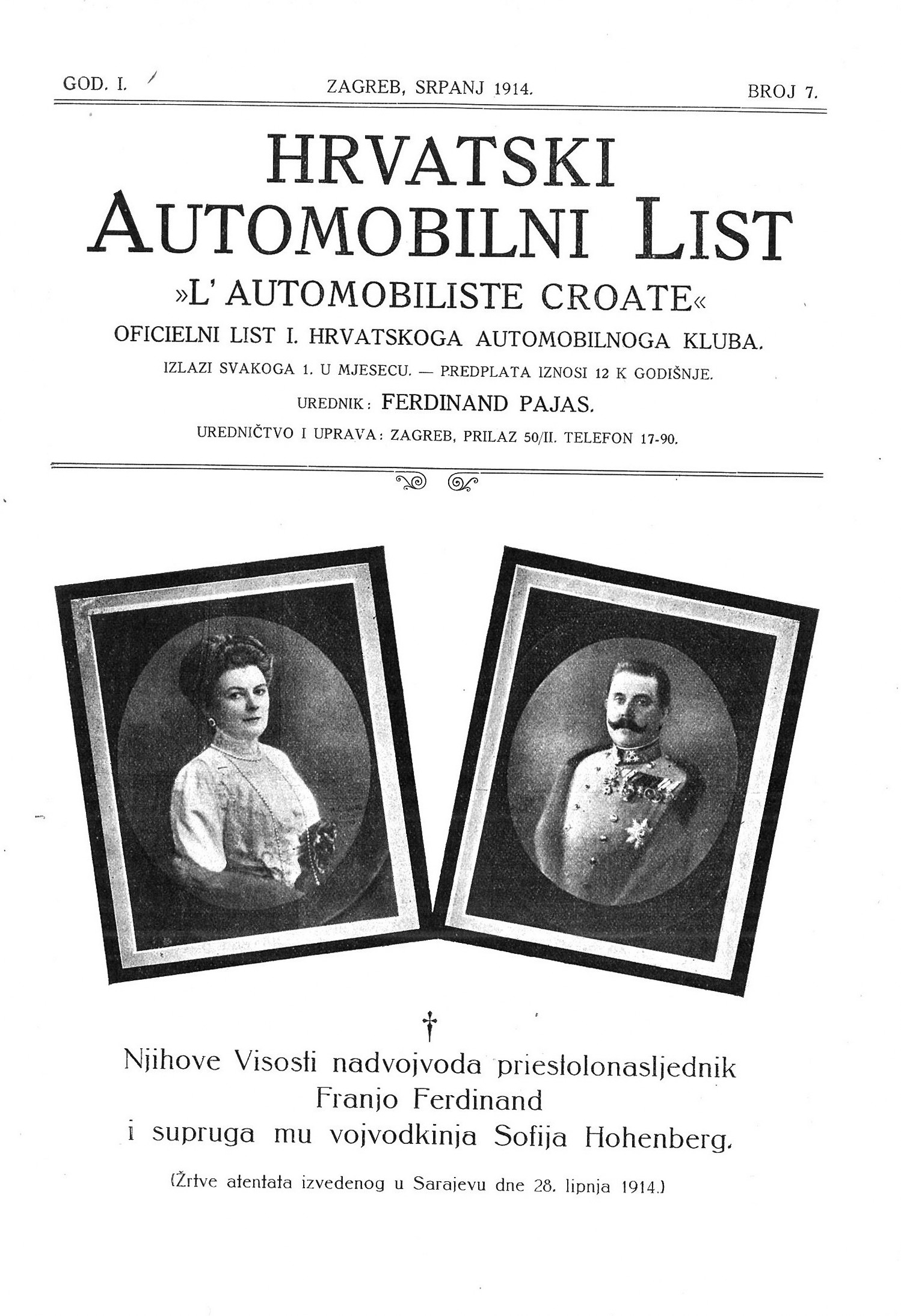 GOD. I. ZAGREB, SRPANJ 1914. BROJ 7.

HRVATSKI AUTOMOBILNI LIST

»L' AUTOMOBILISTE CROATE«

OFICIELNI LIST I. HRVATSKOGA AUTOMOBILNOGA KLUBA.

IZLAZI SVAKOGA 1. U MJESECU. — PREDPLATA IZNOSI 12 K GODIŠNJE.

UREDNIK: FERDINAND PAJAS.

UREDNIČTVO I UPRAVA: ZAGREB, PRILAZ 50/II. TELEFON 17-90.

†

Njihove Visosti nadvojvoda priestolonasljednik Franjo Ferdinand i supruga mu vojvodkinja Sofija Hohenberg.

(Žrtve atentata izvedenog u Sarajevu dne 28. lipnja 1914.)